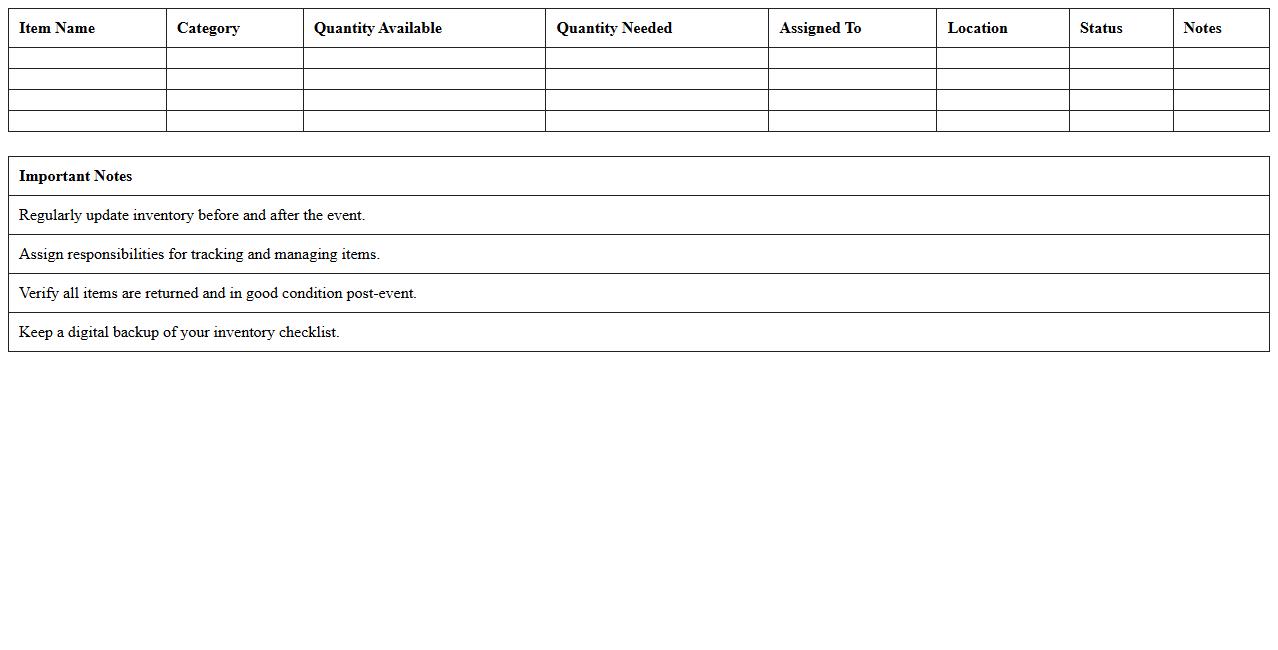 | Item Name | Category | Quantity Available | Quantity Needed | Assigned To | Location | Status | Notes |
|---|---|---|---|---|---|---|---|
| | | | | | | | |
| | | | | | | | |
| | | | | | | | |
| | | | | | | | |

| Important Notes |
|---|
| Regularly update inventory before and after the event. |
| Assign responsibilities for tracking and managing items. |
| Verify all items are returned and in good condition post-event. |
| Keep a digital backup of your inventory checklist. |